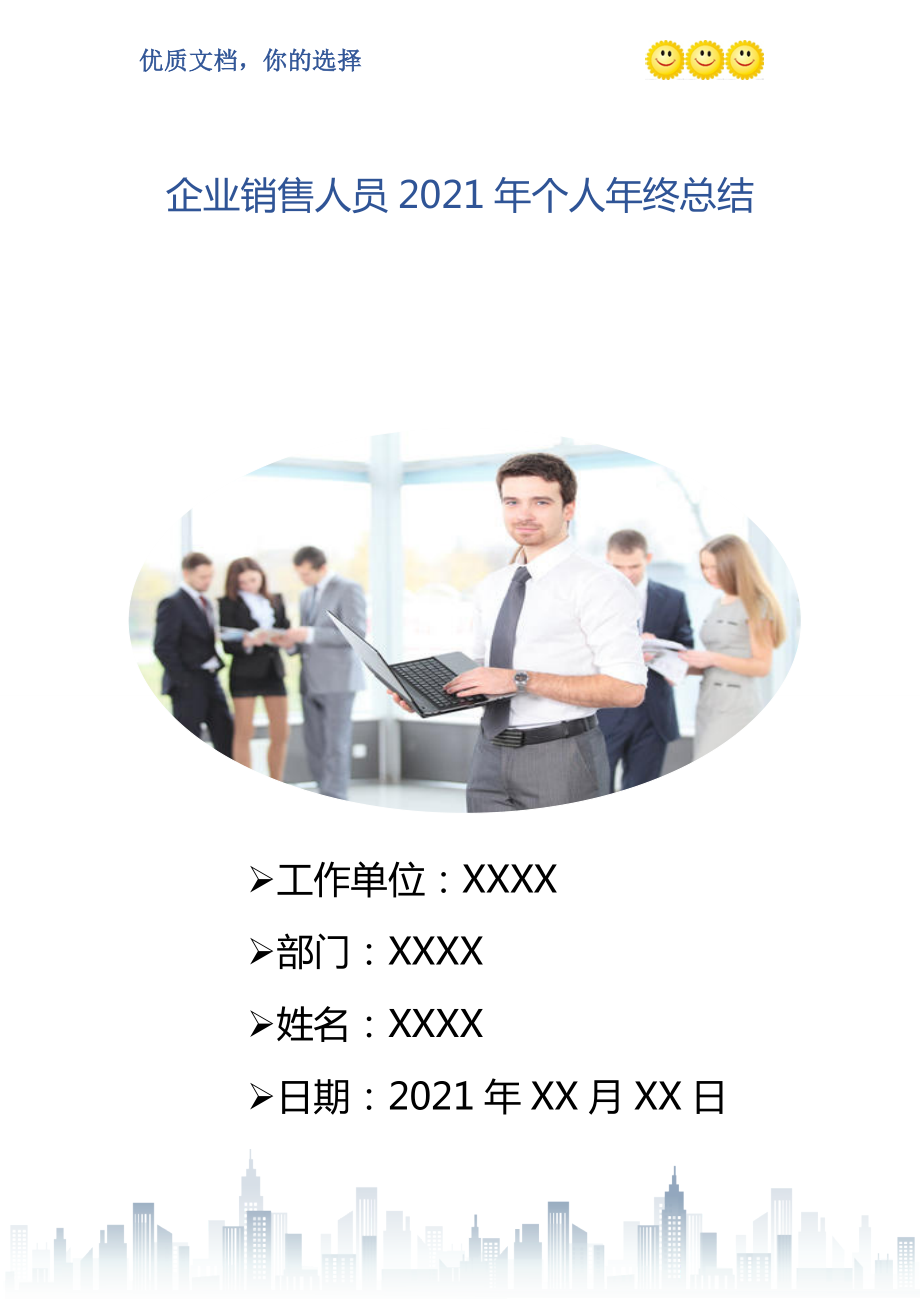 优质文档，你的选择

企业销售人员 2021 年个人年终总结

➢工作单位：XXXX

➢部门：XXXX

➢姓名：XXXX

➢日期：2021 年 XX 月 XX 日